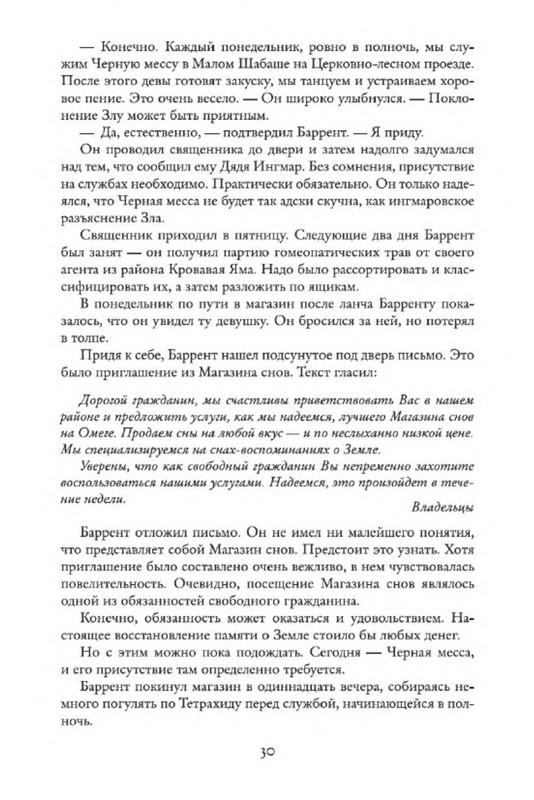 — Конечно. Каждый понедельник, ровно в полночь, мы служим Черную мессу в Малом Шабаше на Церковно-лесном проезде. После этого девы готовят закуску, мы танцуем и устраиваем хоровое пение. Это очень весело. — Он широко улыбнулся. — Поклонение Злу может быть приятным.

— Да, естественно, — подтвердил Баррент. — Я приду.

Он проводил священника до двери и затем надолго задумался над тем, что сообщил ему Дядя Ингмар. Без сомнения, присутствие на службах необходимо. Практически обязательно. Он только надеялся, что Черная месса не будет так адски скучна, как ингмаровское разъяснение Зла.

Священник приходил в пятницу. Следующие два дня Баррент был занят — он получил партию гомеопатических трав от своего агента из района Кровавая Яма. Надо было рассортировать и классифицировать их, а затем разложить по ящикам.

В понедельник по пути в магазин после ланча Барренту показалось, что он увидел ту девушку. Он бросился за ней, но потерял в толпе.

Придя к себе, Баррент нашел подсунутое под дверь письмо. Это было приглашение из Магазина снов. Текст гласил:

Дорогой гражданин, мы счастливы приветствовать Вас в нашем районе и предложить услуги, как мы надеемся, лучшего Магазина снов на Омеге. Продаем сны на любой вкус — и по неслыханно низкой цене. Мы специализируемся на снах-воспоминаниях о Земле.

Уверены, что как свободный гражданин Вы непременно захотите воспользоваться нашими услугами. Надеемся, это произойдет в течение недели.

Владельцы

Баррент отложил письмо. Он не имел ни малейшего понятия, что представляет собой Магазин снов. Предстоит это узнать. Хотя приглашение было составлено очень вежливо, в нем чувствовалась повелительность. Очевидно, посещение Магазина снов являлось одной из обязанностей свободного гражданина.

Конечно, обязанность может оказаться и удовольствием. Настоящее восстановление памяти о Земле стоило бы любых денег.

Но с этим можно пока подождать. Сегодня — Черная месса, и его присутствие там определенно требуется.

Баррент покинул магазин в одиннадцать вечера, собираясь немного погулять по Тетрахиду перед службой, начинающейся в полночь.

30